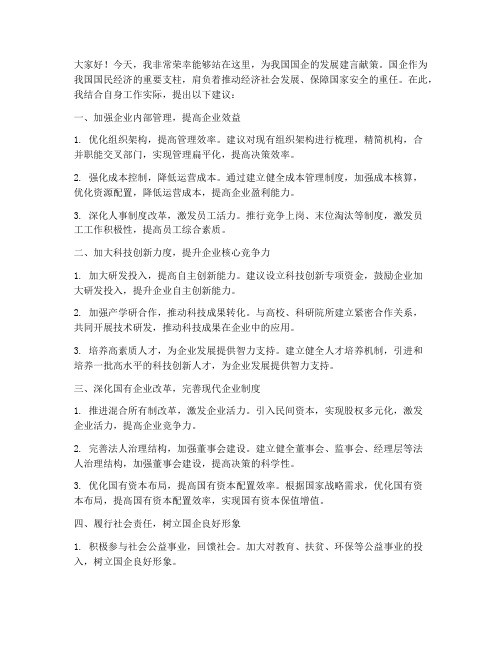 大家好！今天，我非常荣幸能够站在这里，为我国国企的发展建言献策。国企作为我国国民经济的重要支柱，肩负着推动经济社会发展、保障国家安全的重任。在此，我结合自身工作实际，提出以下建议：

一、加强企业内部管理，提高企业效益

1. 优化组织架构，提高管理效率。建议对现有组织架构进行梳理，精简机构，合并职能交叉部门，实现管理扁平化，提高决策效率。

2. 强化成本控制，降低运营成本。通过建立健全成本管理制度，加强成本核算，优化资源配置，降低运营成本，提高企业盈利能力。

3. 深化人事制度改革，激发员工活力。推行竞争上岗、末位淘汰等制度，激发员工工作积极性，提高员工综合素质。

二、加大科技创新力度，提升企业核心竞争力

1. 加大研发投入，提高自主创新能力。建议设立科技创新专项资金，鼓励企业加大研发投入，提升企业自主创新能力。

2. 加强产学研合作，推动科技成果转化。与高校、科研院所建立紧密合作关系，共同开展技术研发，推动科技成果在企业中的应用。

3. 培养高素质人才，为企业发展提供智力支持。建立健全人才培养机制，引进和培养一批高水平的科技创新人才，为企业发展提供智力支持。

三、深化国有企业改革，完善现代企业制度

1. 推进混合所有制改革，激发企业活力。引入民间资本，实现股权多元化，激发企业活力，提高企业竞争力。

2. 完善法人治理结构，加强董事会建设。建立健全董事会、监事会、经理层等法人治理结构，加强董事会建设，提高决策的科学性。

3. 优化国有资本布局，提高国有资本配置效率。根据国家战略需求，优化国有资本布局，提高国有资本配置效率，实现国有资本保值增值。

四、履行社会责任，树立国企良好形象

1. 积极参与社会公益事业，回馈社会。加大对教育、扶贫、环保等公益事业的投入，树立国企良好形象。